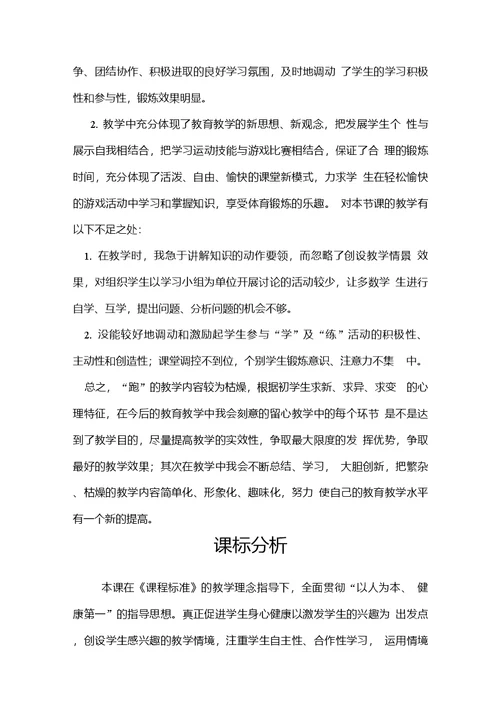 争、团结协作、积极进取的良好学习氛围，及时地调动 了学生的学习积极性和参与性，锻炼效果明显。

2. 教学中充分体现了教育教学的新思想、新观念，把发展学生个 性与展示自我相结合，把学习运动技能与游戏比赛相结合，保证了合 理的锻炼时间，充分体现了活泼、自由、愉快的课堂新模式，力求学 生在轻松愉快的游戏活动中学习和掌握知识，享受体育锻炼的乐趣。 对本节课的教学有以下不足之处：

1. 在教学时，我急于讲解知识的动作要领，而忽略了创设教学情景 效果，对组织学生以学习小组为单位开展讨论的活动较少，让多数学 生进行自学、互学，提出问题、分析问题的机会不够。

2. 没能较好地调动和激励起学生参与“学”及“练”活动的积极性、主动性和创造性；课堂调控不到位，个别学生锻炼意识、注意力不集 中。

总之，“跑”的教学内容较为枯燥，根据初学生求新、求异、求变 的心理特征，在今后的教育教学中我会刻意的留心教学中的每个环节 是不是达到了教学目的，尽量提高教学的实效性，争取最大限度的发 挥优势，争取最好的教学效果；其次在教学中我会不断总结、学习， 大胆创新，把繁杂、枯燥的教学内容简单化、形象化、趣味化，努力 使自己的教育教学水平有一个新的提高。

课标分析

本课在《课程标准》的教学理念指导下，全面贯彻“以人为本、 健康第一”的指导思想。真正促进学生身心健康以激发学生的兴趣为 出发点，创设学生感兴趣的教学情境，注重学生自主性、合作性学习， 运用情境